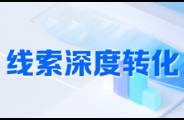 线索深度转化